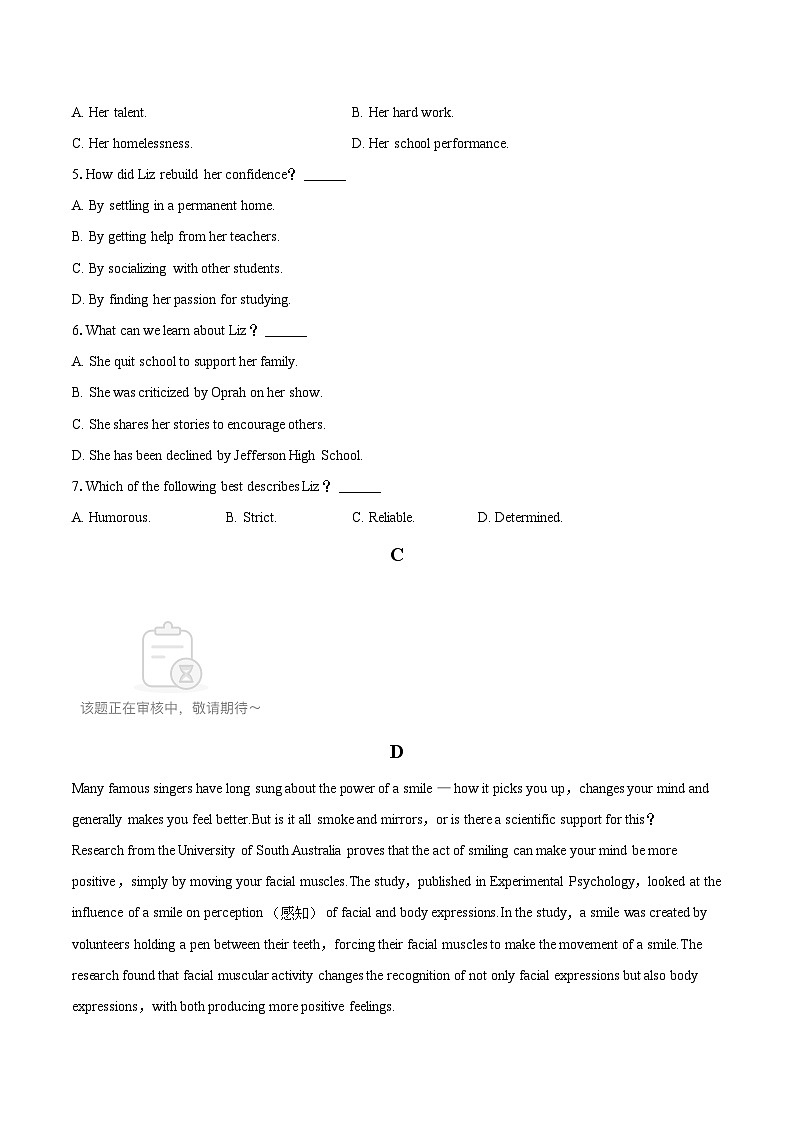 A. Her talent.
B. Her hard work.
C. Her homelessness.
D. Her school performance.

5. How did Liz rebuild her confidence？ ______

A. By settling in a permanent home.

B. By getting help from her teachers.

C. By socializing with other students.

D. By finding her passion for studying.

6. What can we learn about Liz？ ______

A. She quit school to support her family.

B. She was criticized by Oprah on her show.

C. She shares her stories to encourage others.

D. She has been declined by Jefferson High School.

7. Which of the following best describes Liz？ ______

A. Humorous.
B. Strict.
C. Reliable.
D. Determined.

C

该题正在审核中，敬请期待～

D

Many famous singers have long sung about the power of a smile — how it picks you up，changes your mind and generally makes you feel better.But is it all smoke and mirrors，or is there a scientific support for this？

Research from the University of South Australia proves that the act of smiling can make your mind be more positive，simply by moving your facial muscles.The study，published in Experimental Psychology，looked at the influence of a smile on perception （感知） of facial and body expressions.In the study，a smile was created by volunteers holding a pen between their teeth，forcing their facial muscles to make the movement of a smile.The research found that facial muscular activity changes the recognition of not only facial expressions but also body expressions，with both producing more positive feelings.